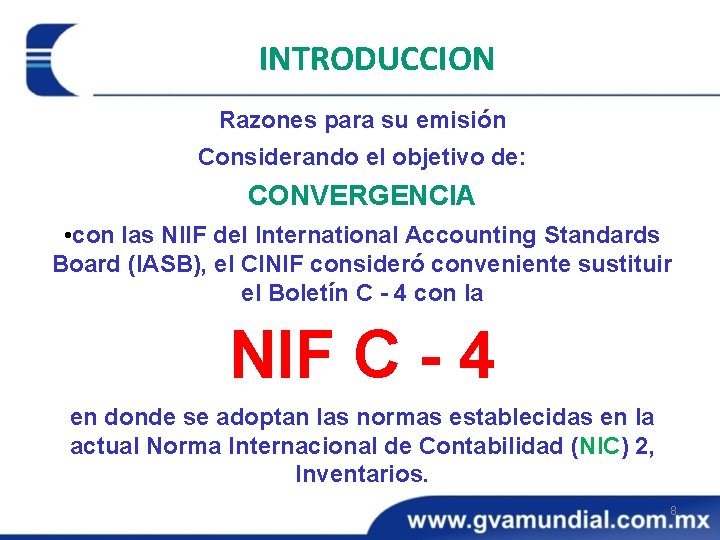 INTRODUCCION

Razones para su emisión

Considerando el objetivo de:

CONVERGENCIA

•con las NIIF del International Accounting Standards Board (IASB), el CINIF consideró conveniente sustituir el Boletín C - 4 con la

NIF C - 4

en donde se adoptan las normas establecidas en la actual Norma Internacional de Contabilidad (NIC) 2, Inventarios.

8

www.gvamundial.com.mx